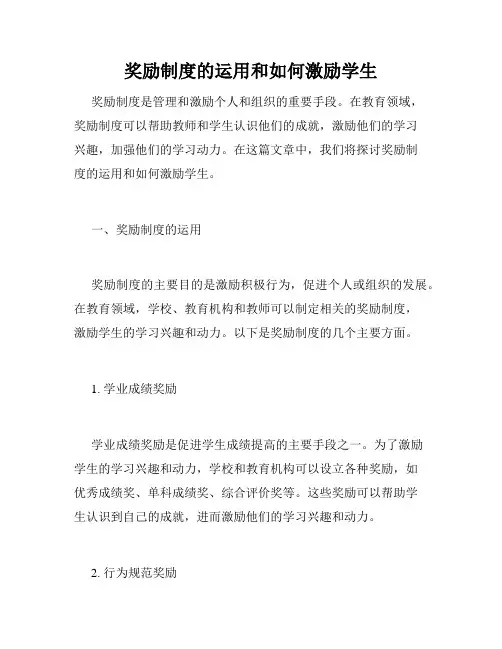 奖励制度的运用和如何激励学生

奖励制度是管理和激励个人和组织的重要手段。在教育领域，奖励制度可以帮助教师和学生认识他们的成就，激励他们的学习兴趣，加强他们的学习动力。在这篇文章中，我们将探讨奖励制度的运用和如何激励学生。

一、奖励制度的运用

奖励制度的主要目的是激励积极行为，促进个人或组织的发展。在教育领域，学校、教育机构和教师可以制定相关的奖励制度，激励学生的学习兴趣和动力。以下是奖励制度的几个主要方面。

1. 学业成绩奖励

学业成绩奖励是促进学生成绩提高的主要手段之一。为了激励学生的学习兴趣和动力，学校和教育机构可以设立各种奖励，如优秀成绩奖、单科成绩奖、综合评价奖等。这些奖励可以帮助学生认识到自己的成就，进而激励他们的学习兴趣和动力。

2. 行为规范奖励